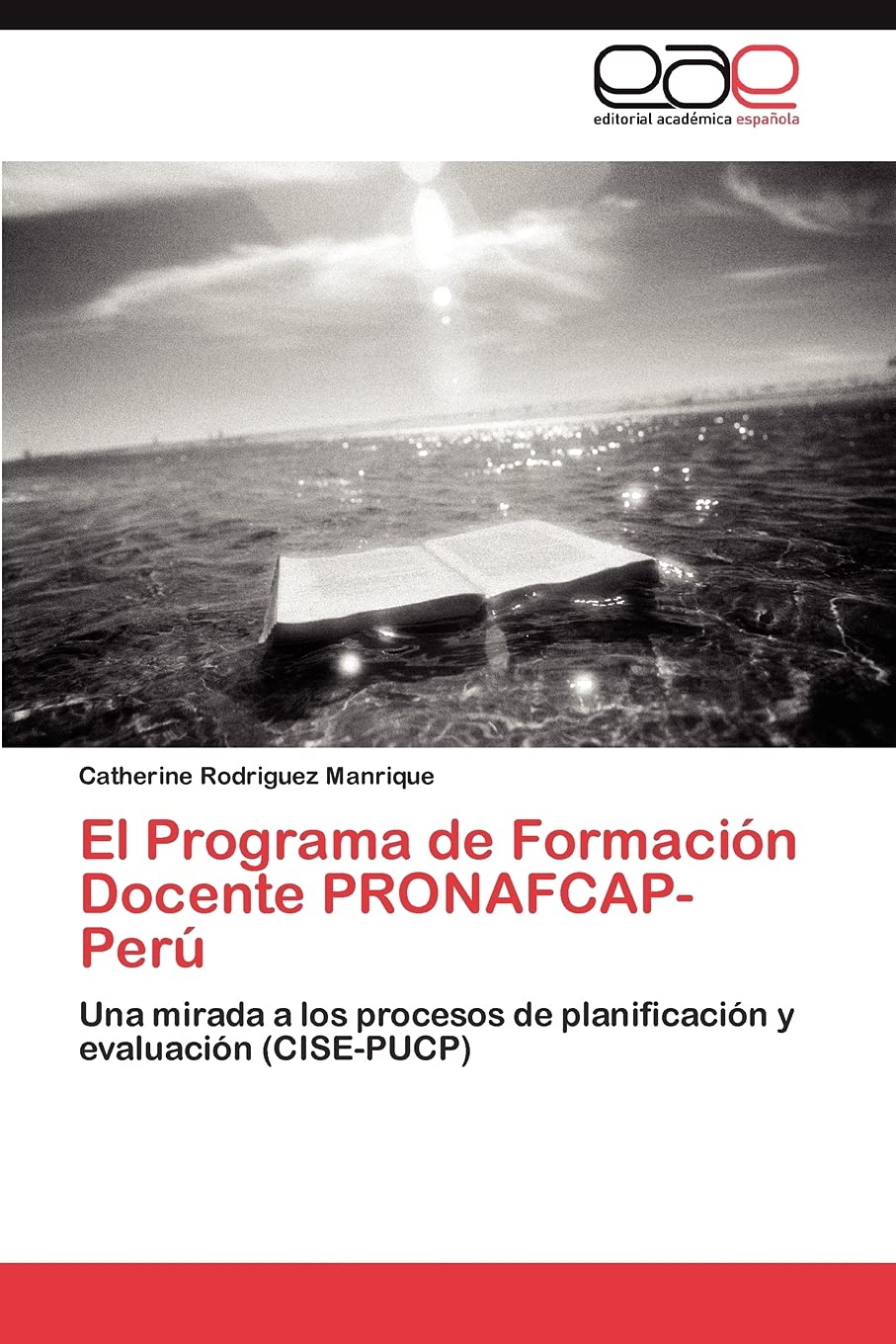 eae
editorial académica española

Catherine Rodriguez Manrique

El Programa de Formación Docente PRONAFCAP-Perú

Una mirada a los procesos de planificación y evaluación (CISE-PUCP)